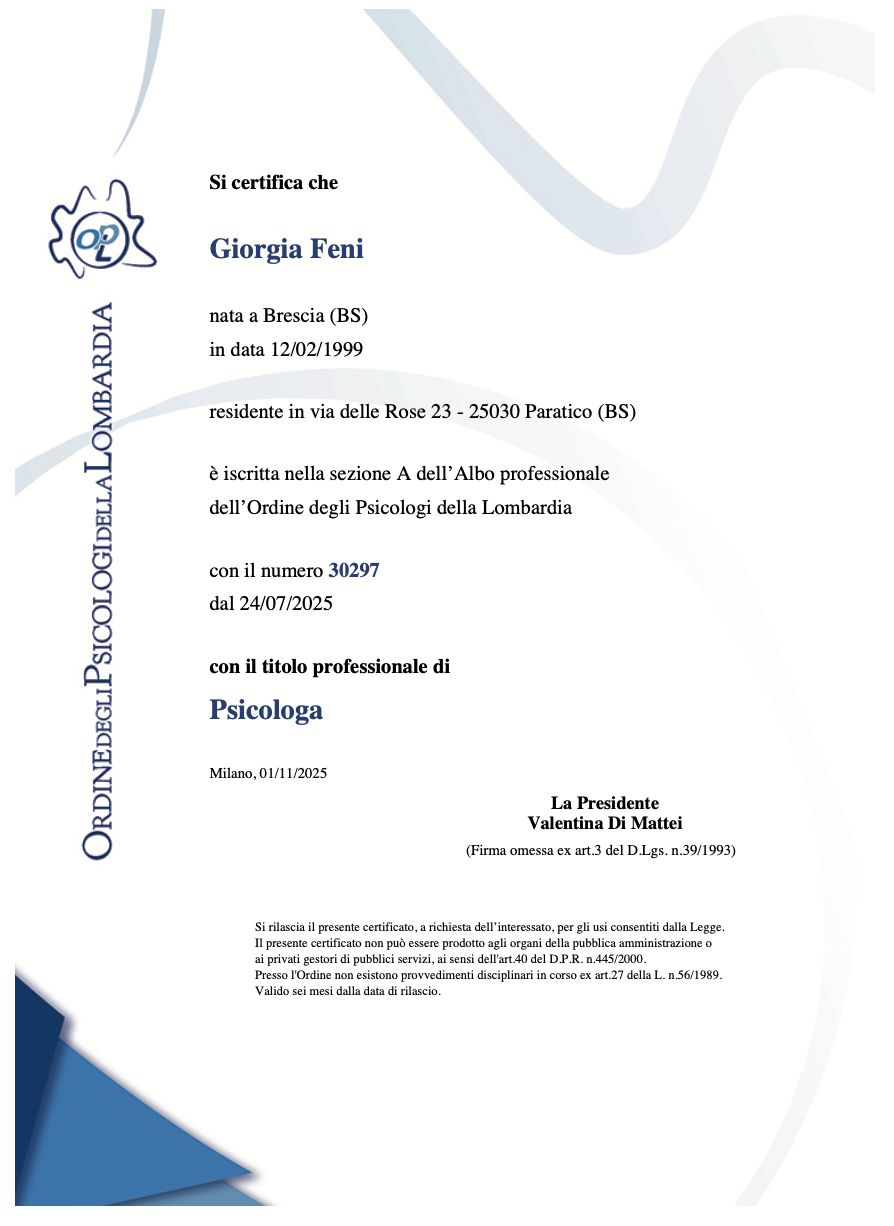 OPL

ORDINE DEGLI PSICOLOGI DELLA LOMBARDIA

Si certifica che

Giorgia Feni

nata a Brescia (BS)
in data 12/02/1999

residente in via delle Rose 23 - 25030 Paratico (BS)

è iscritta nella sezione A dell'Albo professionale
dell'Ordine degli Psicologi della Lombardia

con il numero 30297
dal 24/07/2025

con il titolo professionale di

Psicologa

Milano, 01/11/2025

La Presidente
Valentina Di Mattei
(Firma omessa ex art.3 del D.Lgs. n.39/1993)

Si rilascia il presente certificato, a richiesta dell'interessato, per gli usi consentiti dalla Legge.
Il presente certificato non può essere prodotto agli organi della pubblica amministrazione o ai privati gestori di pubblici servizi, ai sensi dell'art.40 del D.P.R. n.445/2000.
Presso l'Ordine non esistono provvedimenti disciplinari in corso ex art.27 della L. n.56/1989.
Valido sei mesi dalla data di rilascio.